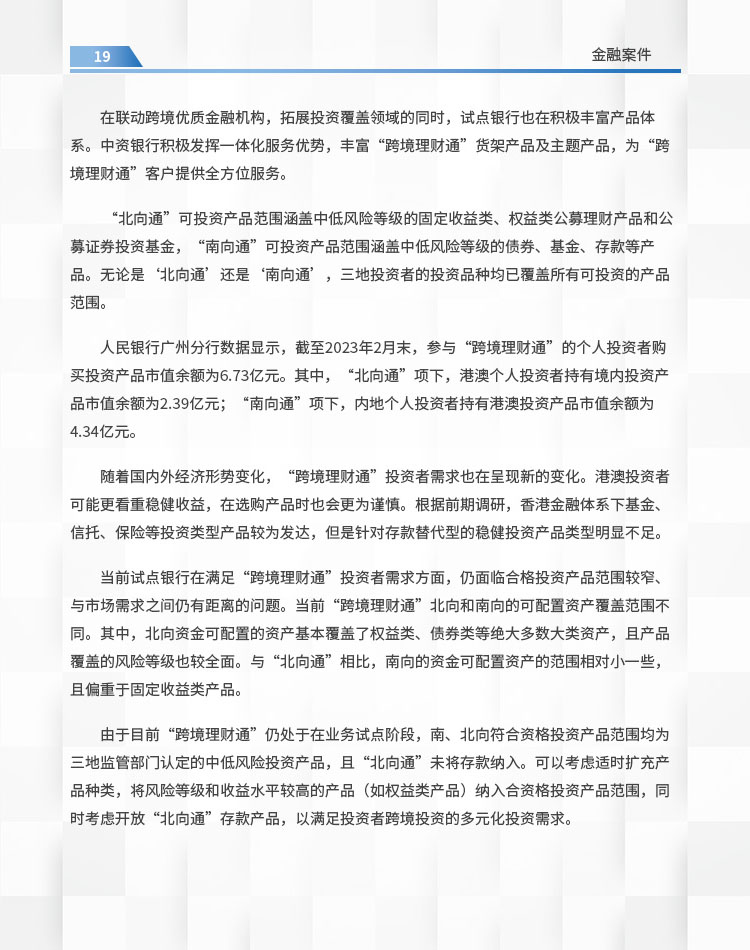 19

金融案件

在联动跨境优质金融机构，拓展投资覆盖领域的同时，试点银行也在积极丰富产品体系。中资银行积极发挥一体化服务优势，丰富“跨境理财通”货架产品及主题产品，为“跨境理财通”客户提供全方位服务。

“北向通”可投资产品范围涵盖中低风险等级的固定收益类、权益类公募理财产品和公募证券投资基金，“南向通”可投资产品范围涵盖中低风险等级的债券、基金、存款等产品。无论是‘北向通’还是‘南向通’，三地投资者的投资品种均已覆盖所有可投资的产品范围。

人民银行广州分行数据显示，截至2023年2月末，参与“跨境理财通”的个人投资者购买投资产品市值余额为6.73亿元。其中，“北向通”项下，港澳个人投资者持有境内投资产品市值余额为2.39亿元；“南向通”项下，内地个人投资者持有港澳投资产品市值余额为4.34亿元。

随着国内外经济形势变化，“跨境理财通”投资者需求也在呈现新的变化。港澳投资者可能更看重稳健收益，在选购产品时也会更为谨慎。根据前期调研，香港金融体系下基金、信托、保险等投资类型产品较为发达，但是针对存款替代型的稳健投资产品类型明显不足。

当前试点银行在满足“跨境理财通”投资者需求方面，仍面临合格投资产品范围较窄、与市场需求之间仍有距离的问题。当前“跨境理财通”北向和南向的可配置资产覆盖范围不同。其中，北向资金可配置的资产基本覆盖了权益类、债券类等绝大多数大类资产，且产品覆盖的风险等级也较全面。与“北向通”相比，南向的资金可配置资产的范围相对小一些，且偏重于固定收益类产品。

由于目前“跨境理财通”仍处于在业务试点阶段，南、北向符合资格投资产品范围均为三地监管部门认定的中低风险投资产品，且“北向通”未将存款纳入。可以考虑适时扩充产品种类，将风险等级和收益水平较高的产品（如权益类产品）纳入合资格投资产品范围，同时考虑开放“北向通”存款产品，以满足投资者跨境投资的多元化投资需求。